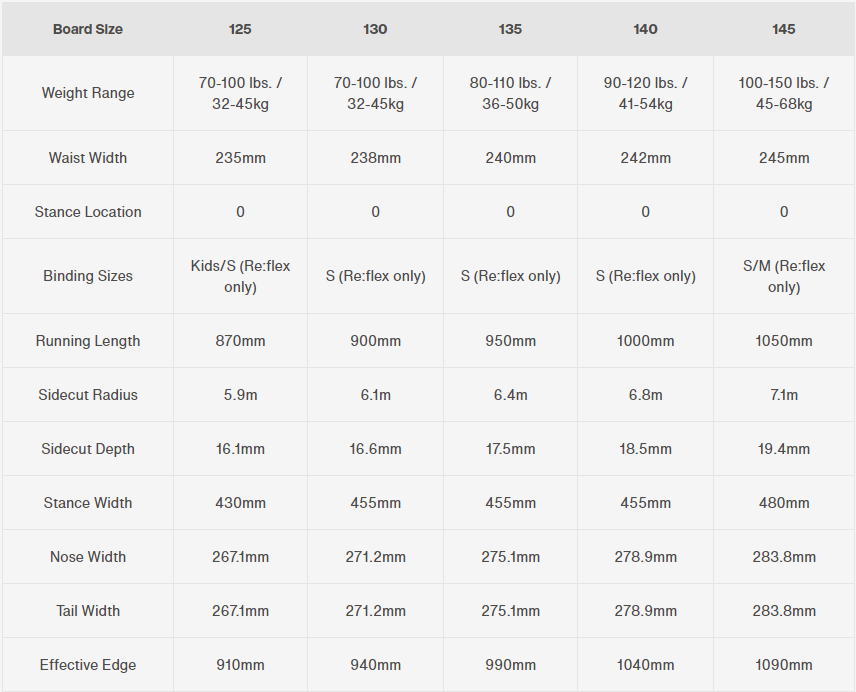 | Board Size | 125 | 130 | 135 | 140 | 145 |
|---|---|---|---|---|---|
| Weight Range | 70-100 lbs. / 32-45kg | 70-100 lbs. / 32-45kg | 80-110 lbs. / 36-50kg | 90-120 lbs. / 41-54kg | 100-150 lbs. / 45-68kg |
| Waist Width | 235mm | 238mm | 240mm | 242mm | 245mm |
| Stance Location | 0 | 0 | 0 | 0 | 0 |
| Binding Sizes | Kids/S (Re:flex only) | S (Re:flex only) | S (Re:flex only) | S (Re:flex only) | S/M (Re:flex only) |
| Running Length | 870mm | 900mm | 950mm | 1000mm | 1050mm |
| Sidecut Radius | 5.9m | 6.1m | 6.4m | 6.8m | 7.1m |
| Sidecut Depth | 16.1mm | 16.6mm | 17.5mm | 18.5mm | 19.4mm |
| Stance Width | 430mm | 455mm | 455mm | 455mm | 480mm |
| Nose Width | 267.1mm | 271.2mm | 275.1mm | 278.9mm | 283.8mm |
| Tail Width | 267.1mm | 271.2mm | 275.1mm | 278.9mm | 283.8mm |
| Effective Edge | 910mm | 940mm | 990mm | 1040mm | 1090mm |